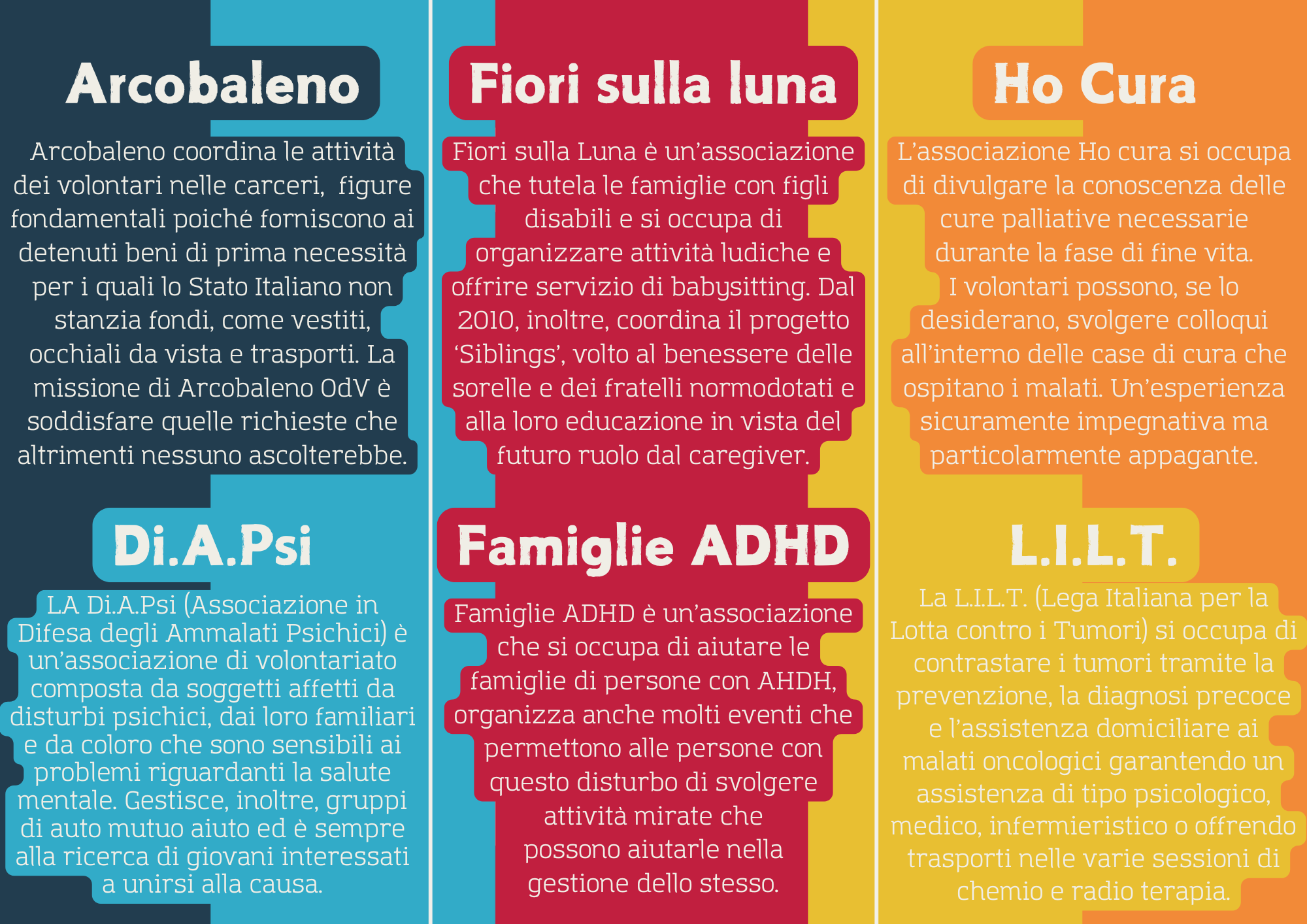 Arcobaleno

Arcobaleno coordina le attività dei volontari nelle carceri, figure fondamentali poiché forniscono ai detenuti beni di prima necessità per i quali lo Stato Italiano non stanzia fondi, come vestiti, occhiali da vista e trasporti. La missione di Arcobaleno OdV è soddisfare quelle richieste che altrimenti nessuno ascolterebbe.

Di.A.Psi

LA Di.A.Psi (Associazione in Difesa degli Ammalati Psichici) è un'associazione di volontariato composta da soggetti affetti da disturbi psichici, dai loro familiari e da coloro che sono sensibili ai problemi riguardanti la salute mentale. Gestisce, inoltre, gruppi di auto mutuo aiuto ed è sempre alla ricerca di giovani interessati a unirsi alla causa.

Fiori sulla luna

Fiori sulla Luna è un'associazione che tutela le famiglie con figli disabili e si occupa di organizzare attività ludiche e offrire servizio di babysitting. Dal 2010, inoltre, coordina il progetto 'Siblings', volto al benessere delle sorelle e dei fratelli normodotati e alla loro educazione in vista del futuro ruolo dal caregiver.

Famiglie ADHD

Famiglie ADHD è un'associazione che si occupa di aiutare le famiglie di persone con AHDH, organizza anche molti eventi che permettono alle persone con questo disturbo di svolgere attività mirate che possono aiutarle nella gestione dello stesso.

Ho Cura

L'associazione Ho cura si occupa di divulgare la conoscenza delle cure palliative necessarie durante la fase di fine vita. I volontari possono, se lo desiderano, svolgere colloqui all'interno delle case di cura che ospitano i malati. Un'esperienza sicuramente impegnativa ma particolarmente appagante.

L.I.L.T.

La L.I.L.T. (Lega Italiana per la Lotta contro i Tumori) si occupa di contrastare i tumori tramite la prevenzione, la diagnosi precoce e l'assistenza domiciliare ai malati oncologici garantendo un assistenza di tipo psicologico, medico, infermieristico o offrendo trasporti nelle varie sessioni di chemio e radio terapia.